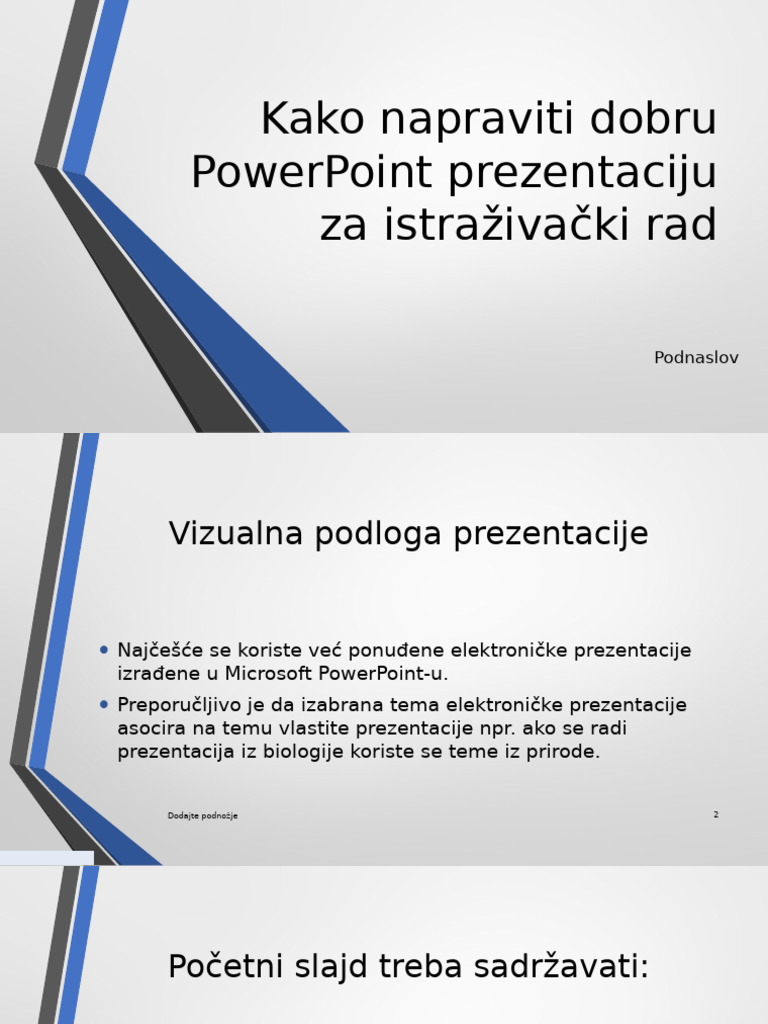 Kako napraviti dobru PowerPoint prezentaciju za istraživački rad

Podnaslov

Vizualna podloga prezentacije

• Najčešće se koriste već ponuđene elektroničke prezentacije izrađene u Microsoft PowerPoint-u.

• Preporučljivo je da izabrana tema elektroničke prezentacije asocira na temu vlastite prezentacije npr. ako se radi prezentacija iz biologije koriste se teme iz prirode.

Dodajte podnožje

2

Početni slajd treba sadržavati: